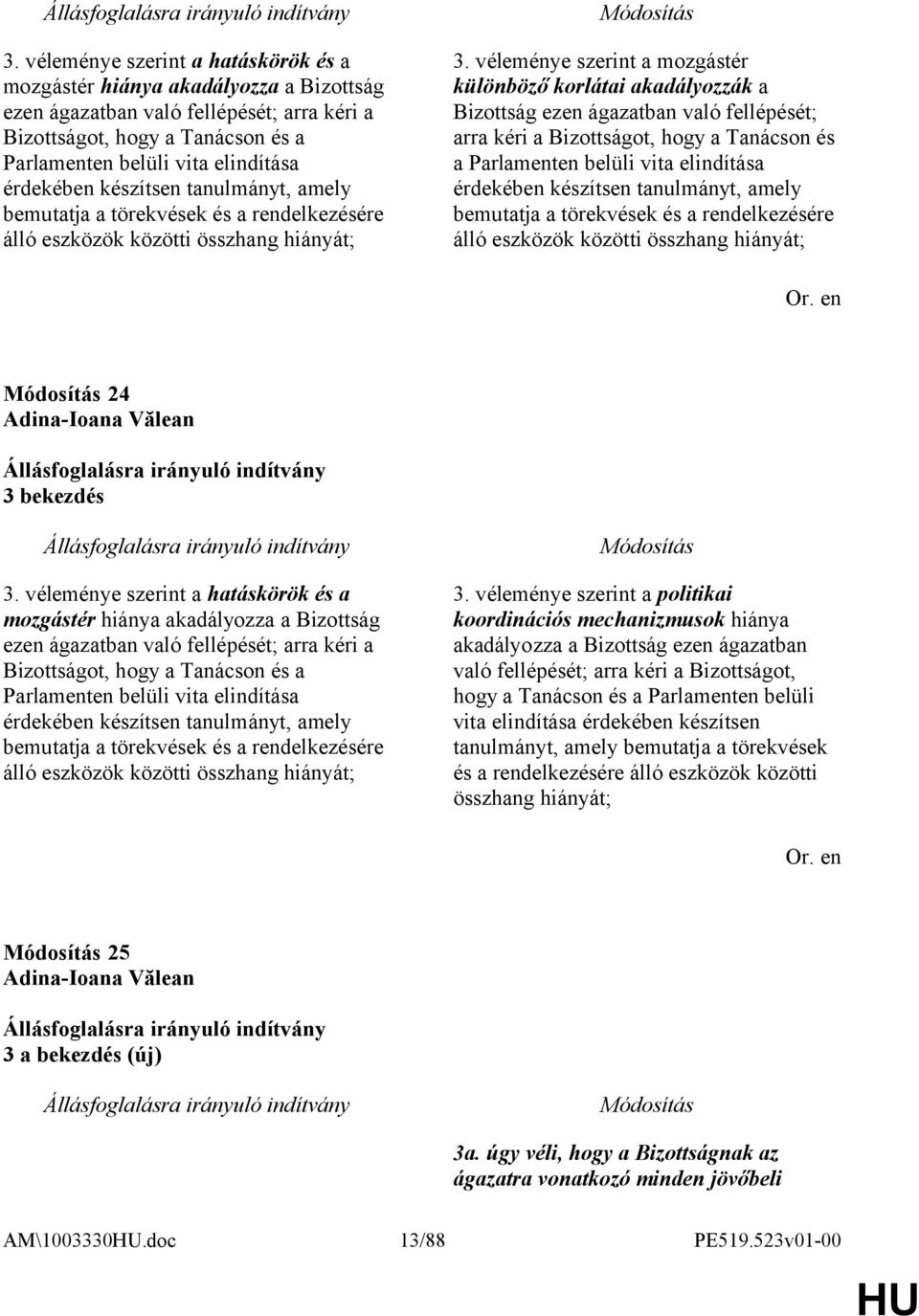 Állásfoglalásra irányuló indítvány

3. véleménye szerint a hatáskörök és a mozgástér hiánya akadályozza a Bizottság ezen ágazatban való fellépését; arra kéri a Bizottságot, hogy a Tanácson és a Parlamenten belüli vita elindítása érdekében készítsen tanulmányt, amely bemutatja a törekvések és a rendelkezésére álló eszközök közötti összhang hiányát;

Módosítás

3. véleménye szerint a mozgástér különböző korlátai akadályozzák a Bizottság ezen ágazatban való fellépését; arra kéri a Bizottságot, hogy a Tanácson és a Parlamenten belüli vita elindítása érdekében készítsen tanulmányt, amely bemutatja a törekvések és a rendelkezésére álló eszközök közötti összhang hiányát;

Or. en

Módosítás 24
Adina-Ioana Vălean

Állásfoglalásra irányuló indítvány
3 bekezdés

Állásfoglalásra irányuló indítvány

3. véleménye szerint a hatáskörök és a mozgástér hiánya akadályozza a Bizottság ezen ágazatban való fellépését; arra kéri a Bizottságot, hogy a Tanácson és a Parlamenten belüli vita elindítása érdekében készítsen tanulmányt, amely bemutatja a törekvések és a rendelkezésére álló eszközök közötti összhang hiányát;

Módosítás

3. véleménye szerint a politikai koordinációs mechanizmusok hiánya akadályozza a Bizottság ezen ágazatban való fellépését; arra kéri a Bizottságot, hogy a Tanácson és a Parlamenten belüli vita elindítása érdekében készítsen tanulmányt, amely bemutatja a törekvések és a rendelkezésére álló eszközök közötti összhang hiányát;

Or. en

Módosítás 25
Adina-Ioana Vălean

Állásfoglalásra irányuló indítvány
3 a bekezdés (új)

Állásfoglalásra irányuló indítvány

Módosítás

3a. úgy véli, hogy a Bizottságnak az ágazatra vonatkozó minden jövőbeli

AM\1003330HU.doc 13/88 PE519.523v01-00

HU